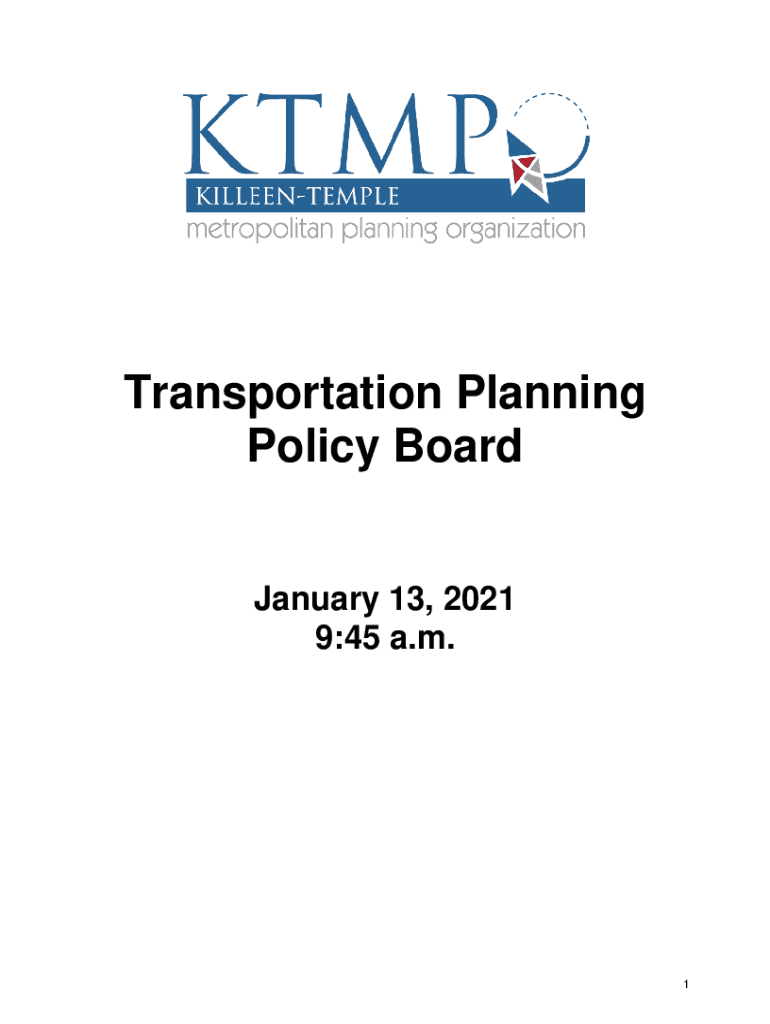 KTMPO
KILLEEN-TEMPLE
metropolitan planning organization

Transportation Planning Policy Board

January 13, 2021
9:45 a.m.

1